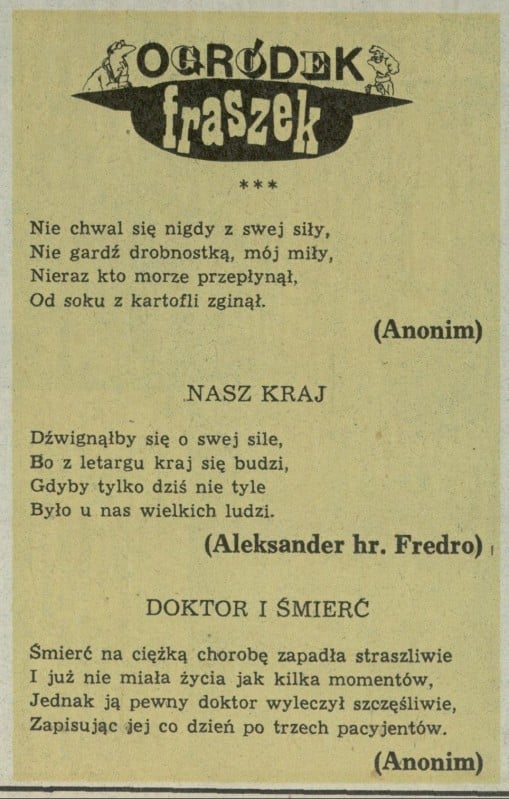 OGRÓDEK fraszek

***

Nie chwal się nigdy z swej siły,
Nie gardź drobnostką, mój miły,
Nieraz kto morze przepłynął,
Od soku z kartofli zginął.

(Anonim)

NASZ KRAJ

Dźwignąłby się o swej sile,
Bo z letargu kraj się budzi,
Gdyby tylko dziś nie tyle
Było u nas wielkich ludzi.

(Aleksander hr. Fredro)

DOKTOR I ŚMIERĆ

Śmierć na ciężką chorobę zapadła straszliwie
I już nie miała życia jak kilka momentów,
Jednak ją pewny doktor wyleczył szczęśliwie,
Zapisując jej co dzień po trzech pacyjentów.

(Anonim)